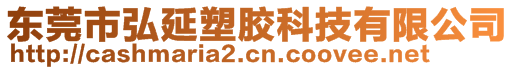 东莞市弘延塑胶科技有限公司
http://cashmaria2.cn.coovee.net